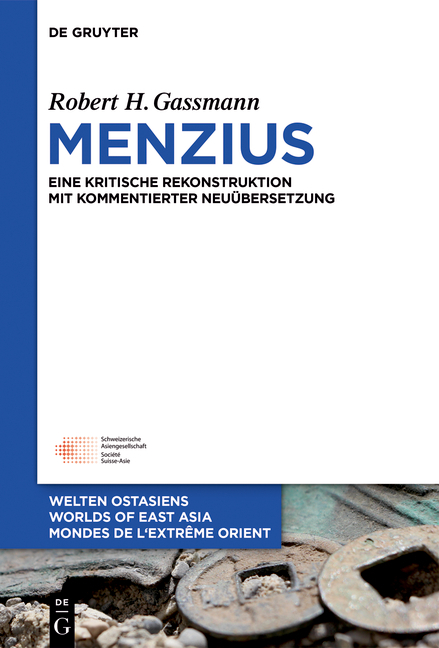 DE GRUYTER

Robert H. Gassmann

MENZIUS

EINE KRITISCHE REKONSTRUKTION MIT KOMMENTIERTER NEUÜBERSETZUNG

Schweizerische Asiengesellschaft
Société Suisse-Asie

WELTEN OSTASIENS
WORLDS OF EAST ASIA
MONDES DE L'EXTRÊME ORIENT

DE
G